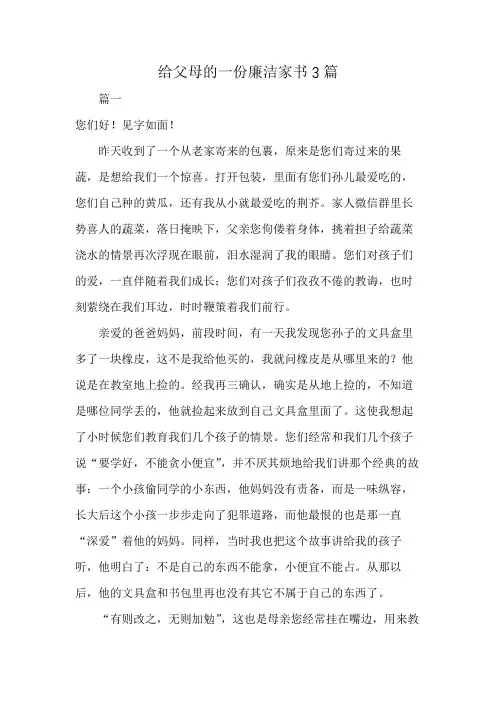 给父母的一份廉洁家书3篇

篇一

您们好！见字如面！

昨天收到了一个从老家寄来的包裹，原来是您们寄过来的果蔬，是想给我们一个惊喜。打开包装，里面有您们孙儿最爱吃的，您们自己种的黄瓜，还有我从小就最爱吃的荆芥。家人微信群里长势喜人的蔬菜，落日掩映下，父亲您佝偻着身体，挑着担子给蔬菜浇水的情景再次浮现在眼前，泪水湿润了我的眼睛。您们对孩子们的爱，一直伴随着我们成长；您们对孩子们孜孜不倦的教诲，也时刻萦绕在我们耳边，时时鞭策着我们前行。

亲爱的爸爸妈妈，前段时间，有一天我发现您孙子的文具盒里多了一块橡皮，这不是我给他买的，我就问橡皮是从哪里来的？他说是在教室地上捡的。经我再三确认，确实是从地上捡的，不知道是哪位同学丢的，他就捡起来放到自己文具盒里面了。这使我想起了小时候您们教育我们几个孩子的情景。您们经常和我们几个孩子说“要学好，不能贪小便宜”，并不厌其烦地给我们讲那个经典的故事：一个小孩偷同学的小东西，他妈妈没有责备，而是一味纵容，长大后这个小孩一步步走向了犯罪道路，而他最恨的也是那一直“深爱”着他的妈妈。同样，当时我也把这个故事讲给我的孩子听，他明白了：不是自己的东西不能拿，小便宜不能占。从那以后，他的文具盒和书包里再也没有其它不属于自己的东西了。

“有则改之，无则加勉”，这也是母亲您经常挂在嘴边，用来教